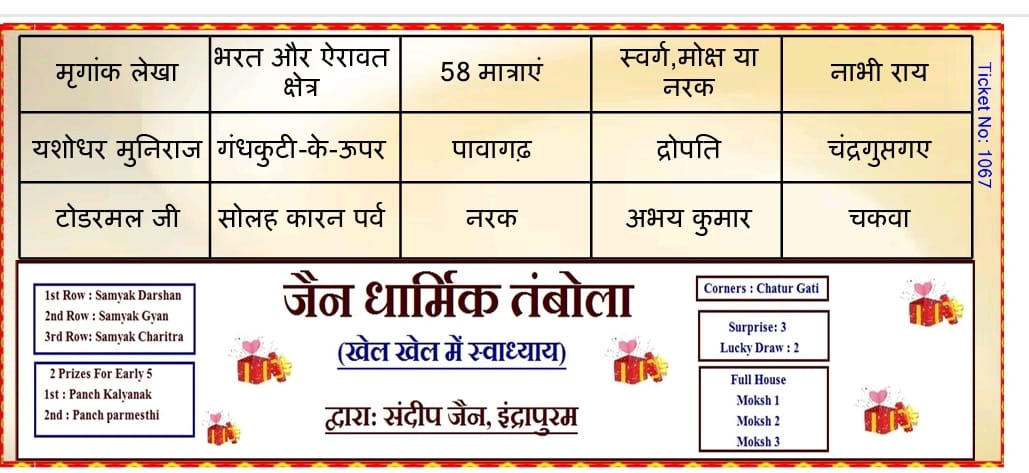 | मृगांक लेखा | भरत और ऐरावत क्षेत्र | 58 मात्राएं | स्वर्ग,मोक्ष या नरक | नाभी राय |
|---|---|---|---|---|
| यशोधर मुनिराज | गंधकुटी-के-ऊपर | पावागढ़ | द्रोपति | चंद्रगुप्तगए |
| टोडरमल जी | सोलह कारन पर्व | नरक | अभय कुमार | चकवा |

Ticket No: 1067

1st Row : Samyak Darshan
2nd Row : Samyak Gyan
3rd Row: Samyak Charitra

2 Prizes For Early 5
1st : Panch Kalyanak
2nd : Panch parmesthi

जैन धार्मिक तंबोला

(खेल खेल में स्वाध्याय)

द्वारा: संदीप जैन, इंद्रापुरम

Corners : Chatur Gati

Surprise: 3
Lucky Draw : 2

Full House
Moksh 1
Moksh 2
Moksh 3